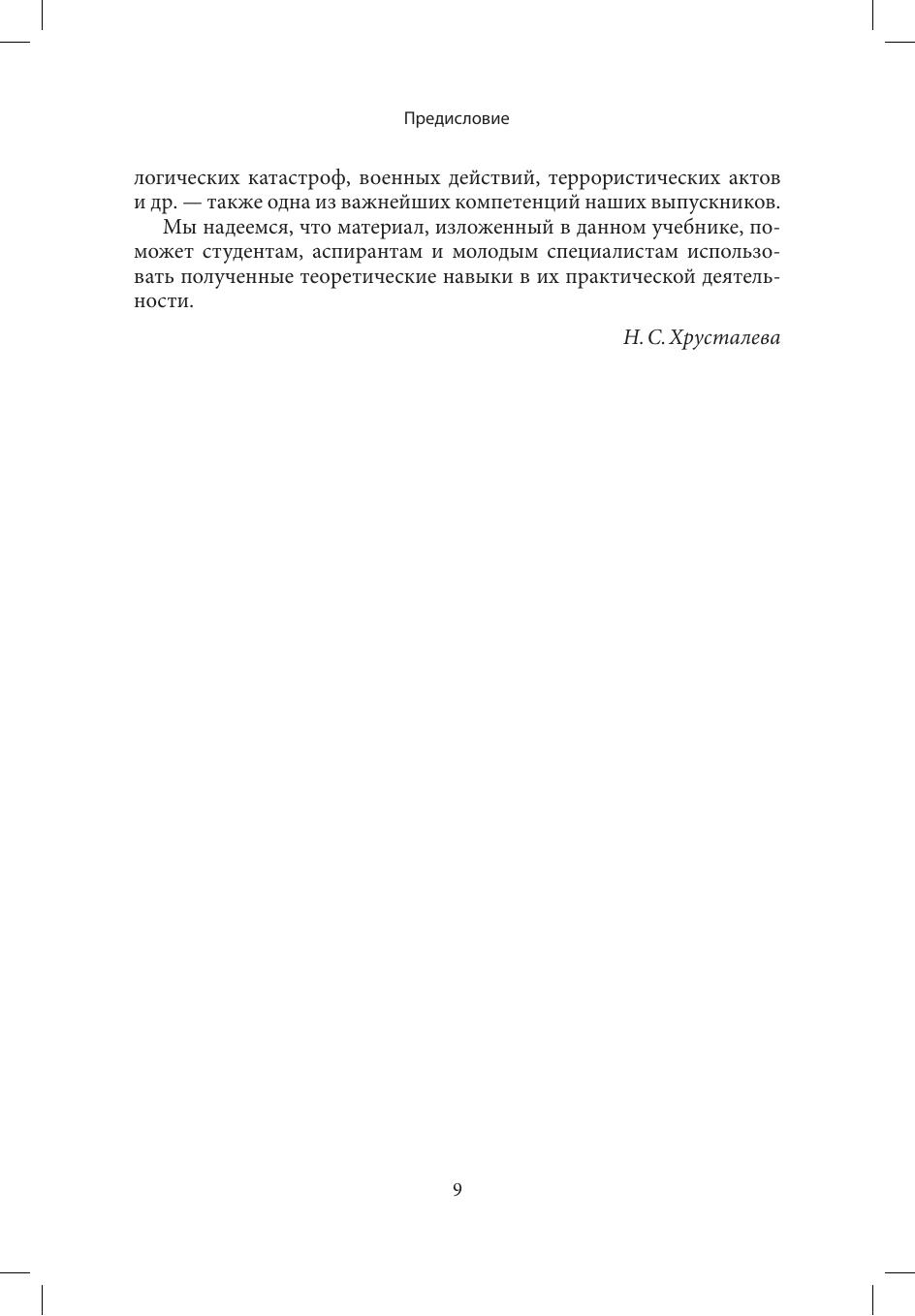 Предисловие

логических катастроф, военных действий, террористических актов и др. — также одна из важнейших компетенций наших выпускников.

Мы надеемся, что материал, изложенный в данном учебнике, поможет студентам, аспирантам и молодым специалистам использовать полученные теоретические навыки в их практической деятельности.

Н. С. Хрусталева

9